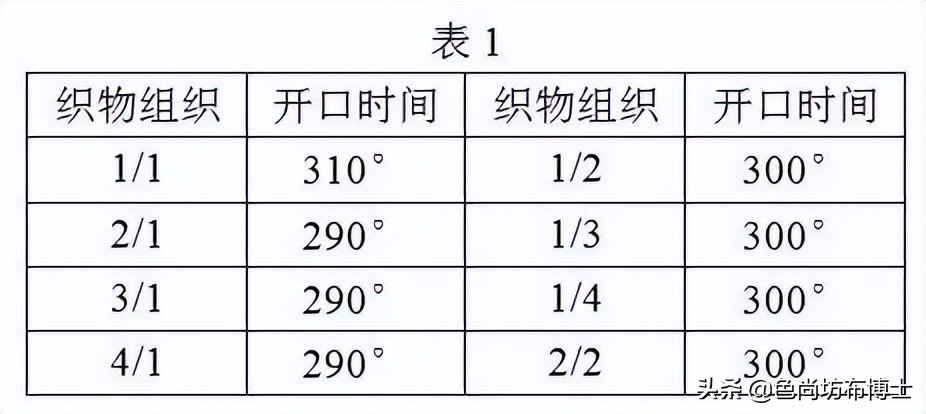 表 1

| 织物组织 | 开口时间 | 织物组织 | 开口时间 |
|---|---|---|---|
| 1/1 | 310° | 1/2 | 300° |
| 2/1 | 290° | 1/3 | 300° |
| 3/1 | 290° | 1/4 | 300° |
| 4/1 | 290° | 2/2 | 300° |

头条 @色尚坊布博士